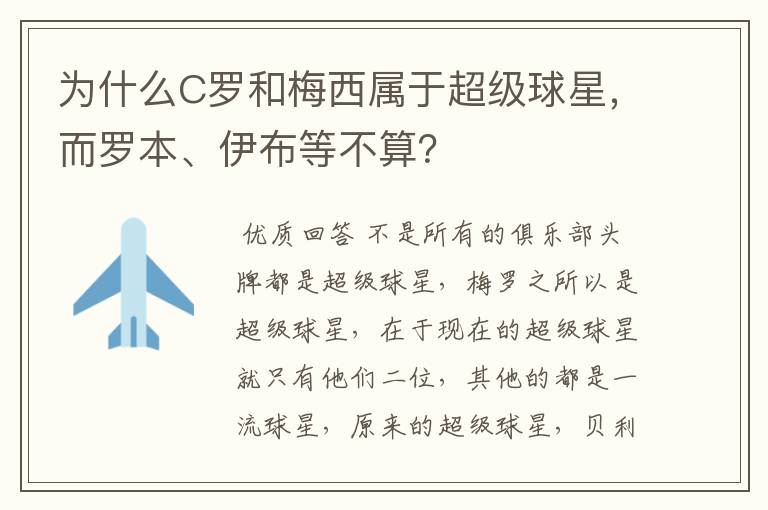 为什么C罗和梅西属于超级球星，而罗本、伊布等不算？

优质回答 不是所有的俱乐部头牌都是超级球星，梅罗之所以是超级球星，在于现在的超级球星就只有他们二位，其他的都是一流球星，原来的超级球星，贝利